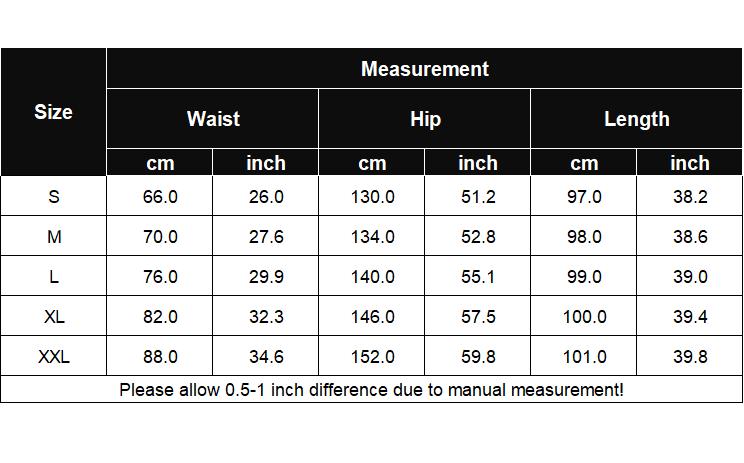 | Size | Measurement | | | | | |
|---|---|---|---|---|---|---|
| | Waist | | Hip | | Length | |
| | cm | inch | cm | inch | cm | inch |
| S | 66.0 | 26.0 | 130.0 | 51.2 | 97.0 | 38.2 |
| M | 70.0 | 27.6 | 134.0 | 52.8 | 98.0 | 38.6 |
| L | 76.0 | 29.9 | 140.0 | 55.1 | 99.0 | 39.0 |
| XL | 82.0 | 32.3 | 146.0 | 57.5 | 100.0 | 39.4 |
| XXL | 88.0 | 34.6 | 152.0 | 59.8 | 101.0 | 39.8 |

Please allow 0.5-1 inch difference due to manual measurement!